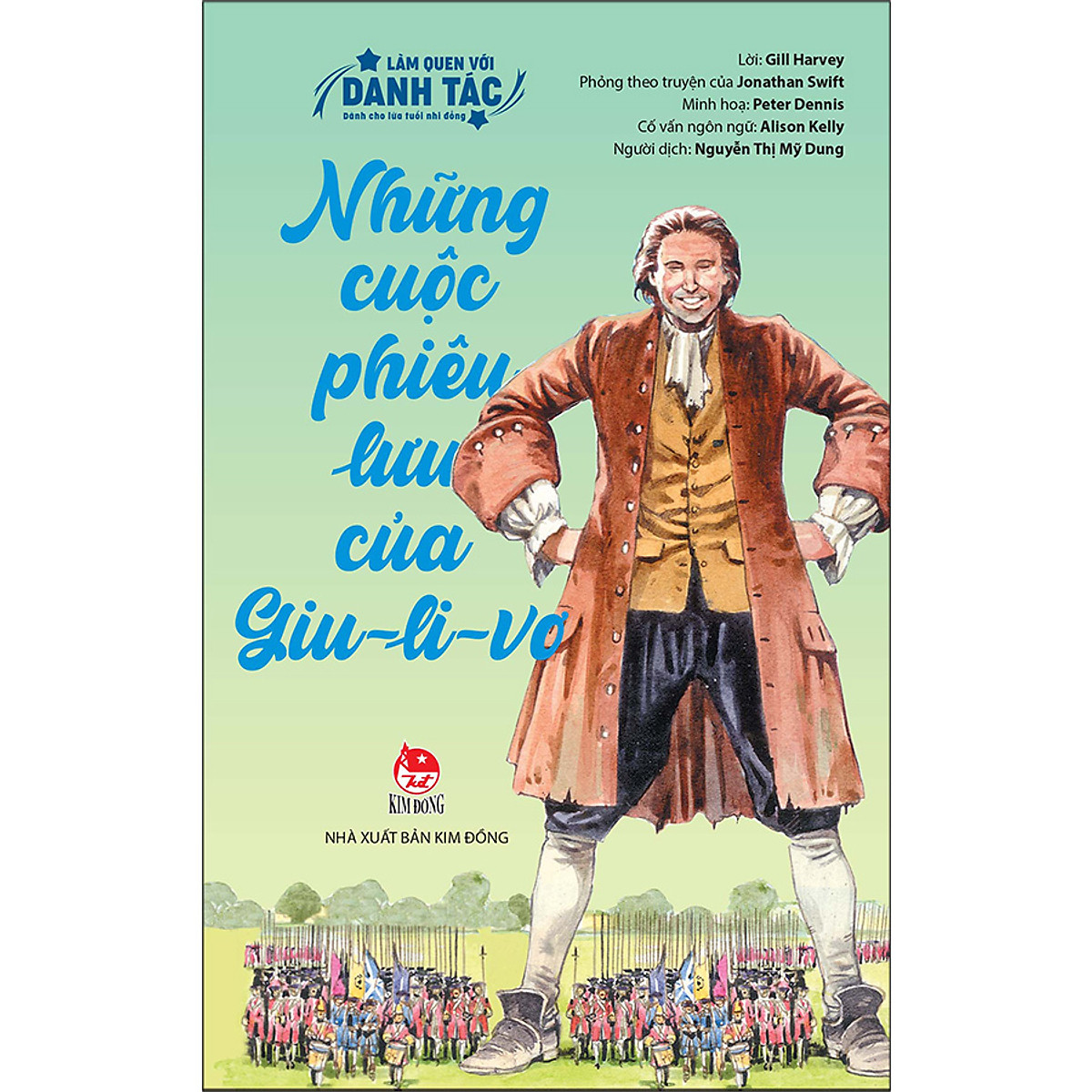 LÀM QUEN VỚI
DANH TÁC
Dành cho lứa tuổi nhi đồng

Lời: Gill Harvey
Phỏng theo truyện của Jonathan Swift
Minh hoạ: Peter Dennis
Cố vấn ngôn ngữ: Alison Kelly
Người dịch: Nguyễn Thị Mỹ Dung

Những cuộc phiêu lưu của Giu-li-vơ

KIM ĐỒNG
NHÀ XUẤT BẢN KIM ĐỒNG